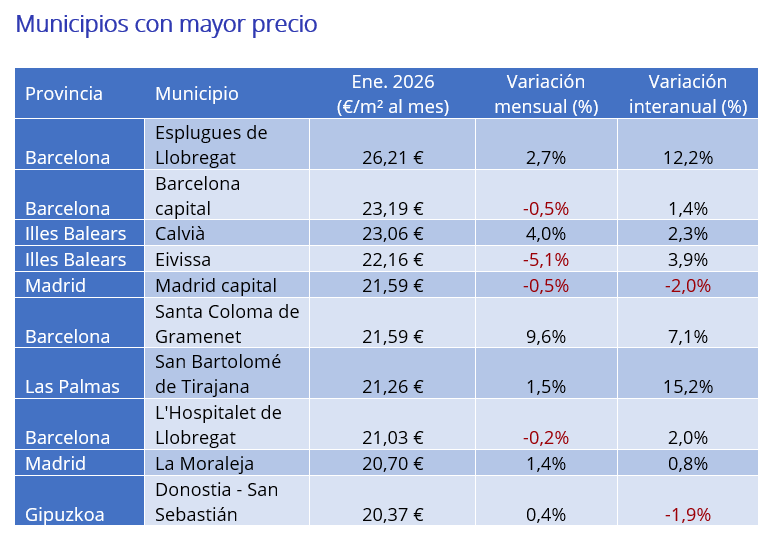 Municipios con mayor precio

| Provincia | Municipio | Ene. 2026 (€/m² al mes) | Variación mensual (%) | Variación interanual (%) |
|---|---|---|---|---|
| Barcelona | Esplugues de Llobregat | 26,21 € | 2,7% | 12,2% |
| Barcelona | Barcelona capital | 23,19 € | -0,5% | 1,4% |
| Illes Balears | Calvià | 23,06 € | 4,0% | 2,3% |
| Illes Balears | Eivissa | 22,16 € | -5,1% | 3,9% |
| Madrid | Madrid capital | 21,59 € | -0,5% | -2,0% |
| Barcelona | Santa Coloma de Gramenet | 21,59 € | 9,6% | 7,1% |
| Las Palmas | San Bartolomé de Tirajana | 21,26 € | 1,5% | 15,2% |
| Barcelona | L'Hospitalet de Llobregat | 21,03 € | -0,2% | 2,0% |
| Madrid | La Moraleja | 20,70 € | 1,4% | 0,8% |
| Gipuzkoa | Donostia - San Sebastián | 20,37 € | 0,4% | -1,9% |